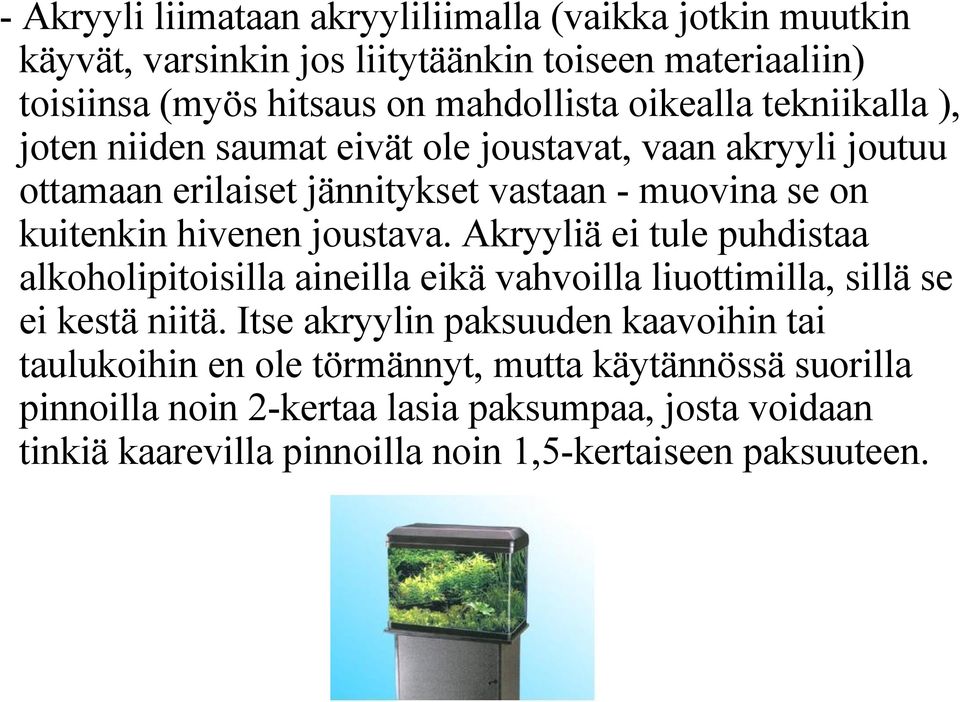 - Akryyli liimataan akryyliliimalla (vaikka jotkin muutkin käyvät, varsinkin jos liitytäänkin toiseen materiaaliin) toisiinsa (myös hitsaus on mahdollista oikealla tekniikalla ), joten niiden saumat eivät ole joustavat, vaan akryyli joutuu ottamaan erilaiset jännitykset vastaan - muovina se on kuitenkin hivenen joustava. Akryyliä ei tule puhdistaa alkoholipitoisilla aineilla eikä vahvoilla liuottimilla, sillä se ei kestä niitä. Itse akryylin paksuuden kaavoihin tai taulukoihin en ole törmännyt, mutta käytännössä suorilla pinnoilla noin 2-kertaa lasia paksumpaa, josta voidaan tinkiä kaarevilla pinnoilla noin 1,5-kertaiseen paksuuteen.